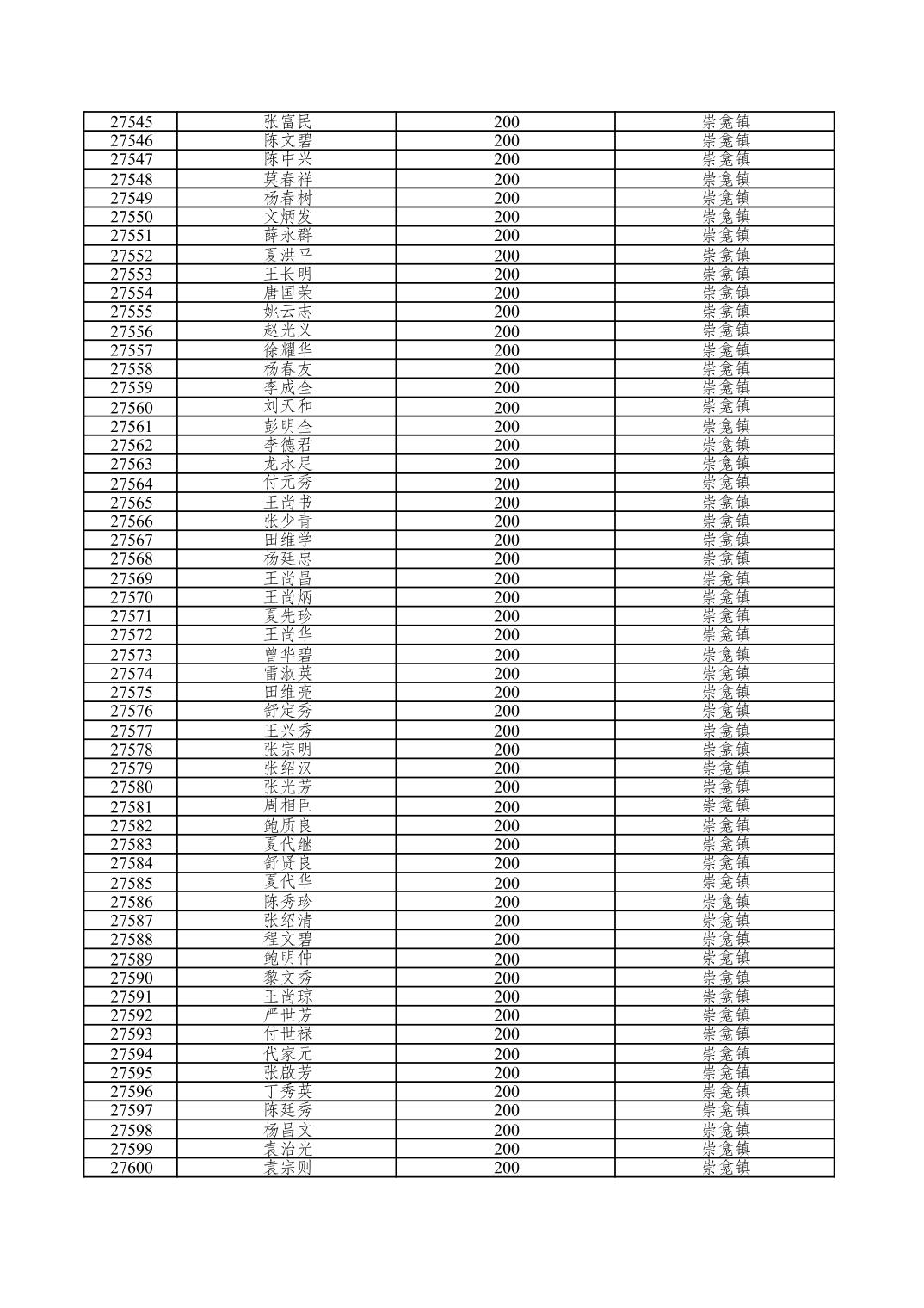 | 27545 | 张富民 | 200 | 崇龛镇 |
|---|---|---|---|
| 27546 | 陈文碧 | 200 | 崇龛镇 |
| 27547 | 陈中兴 | 200 | 崇龛镇 |
| 27548 | 莫春祥 | 200 | 崇龛镇 |
| 27549 | 杨春树 | 200 | 崇龛镇 |
| 27550 | 文炳发 | 200 | 崇龛镇 |
| 27551 | 薛永群 | 200 | 崇龛镇 |
| 27552 | 夏洪平 | 200 | 崇龛镇 |
| 27553 | 王长明 | 200 | 崇龛镇 |
| 27554 | 唐国荣 | 200 | 崇龛镇 |
| 27555 | 姚云志 | 200 | 崇龛镇 |
| 27556 | 赵光义 | 200 | 崇龛镇 |
| 27557 | 徐耀华 | 200 | 崇龛镇 |
| 27558 | 杨春友 | 200 | 崇龛镇 |
| 27559 | 李成全 | 200 | 崇龛镇 |
| 27560 | 刘天和 | 200 | 崇龛镇 |
| 27561 | 彭明全 | 200 | 崇龛镇 |
| 27562 | 李德君 | 200 | 崇龛镇 |
| 27563 | 龙永足 | 200 | 崇龛镇 |
| 27564 | 付元秀 | 200 | 崇龛镇 |
| 27565 | 王尚书 | 200 | 崇龛镇 |
| 27566 | 张少青 | 200 | 崇龛镇 |
| 27567 | 田维学 | 200 | 崇龛镇 |
| 27568 | 杨廷忠 | 200 | 崇龛镇 |
| 27569 | 王尚昌 | 200 | 崇龛镇 |
| 27570 | 王尚炳 | 200 | 崇龛镇 |
| 27571 | 夏先珍 | 200 | 崇龛镇 |
| 27572 | 王尚华 | 200 | 崇龛镇 |
| 27573 | 曾华碧 | 200 | 崇龛镇 |
| 27574 | 雷淑英 | 200 | 崇龛镇 |
| 27575 | 田维亮 | 200 | 崇龛镇 |
| 27576 | 舒定秀 | 200 | 崇龛镇 |
| 27577 | 王兴秀 | 200 | 崇龛镇 |
| 27578 | 张宗明 | 200 | 崇龛镇 |
| 27579 | 张绍汉 | 200 | 崇龛镇 |
| 27580 | 张光芳 | 200 | 崇龛镇 |
| 27581 | 周相臣 | 200 | 崇龛镇 |
| 27582 | 鲍质良 | 200 | 崇龛镇 |
| 27583 | 夏代继 | 200 | 崇龛镇 |
| 27584 | 舒贤良 | 200 | 崇龛镇 |
| 27585 | 夏代华 | 200 | 崇龛镇 |
| 27586 | 陈秀珍 | 200 | 崇龛镇 |
| 27587 | 张绍清 | 200 | 崇龛镇 |
| 27588 | 程文碧 | 200 | 崇龛镇 |
| 27589 | 鲍明仲 | 200 | 崇龛镇 |
| 27590 | 黎文秀 | 200 | 崇龛镇 |
| 27591 | 王尚琼 | 200 | 崇龛镇 |
| 27592 | 严世芳 | 200 | 崇龛镇 |
| 27593 | 付世禄 | 200 | 崇龛镇 |
| 27594 | 代家元 | 200 | 崇龛镇 |
| 27595 | 张啟芳 | 200 | 崇龛镇 |
| 27596 | 丁秀英 | 200 | 崇龛镇 |
| 27597 | 陈廷秀 | 200 | 崇龛镇 |
| 27598 | 杨昌文 | 200 | 崇龛镇 |
| 27599 | 袁治光 | 200 | 崇龛镇 |
| 27600 | 袁宗则 | 200 | 崇龛镇 |